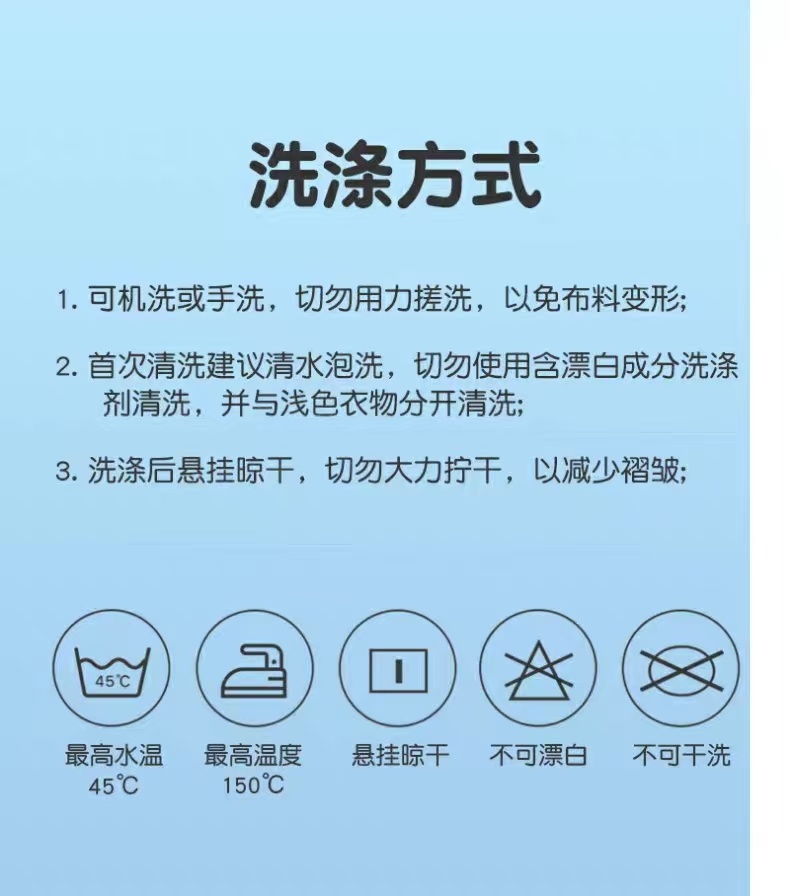 洗涤方式

1.可机洗或手洗，切勿用力搓洗，以免布料变形;

2.首次清洗建议清水泡洗，切勿使用含漂白成分洗涤剂清洗，并与浅色衣物分开清洗;

3.洗涤后悬挂晾干，切勿大力拧干，以减少褶皱;

45℃

最高水温
45℃

最高温度
150℃

悬挂晾干

不可漂白

不可干洗